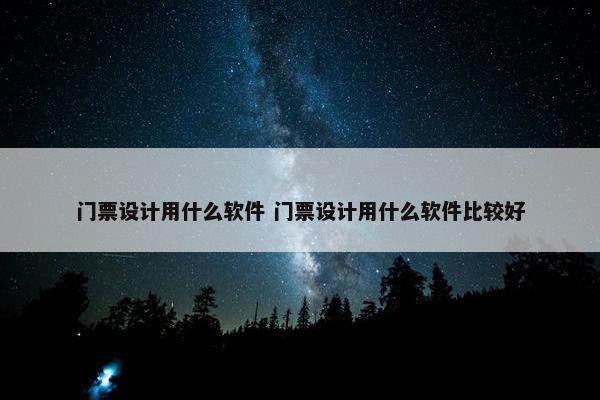 门票设计用什么软件 门票设计用什么软件比较好